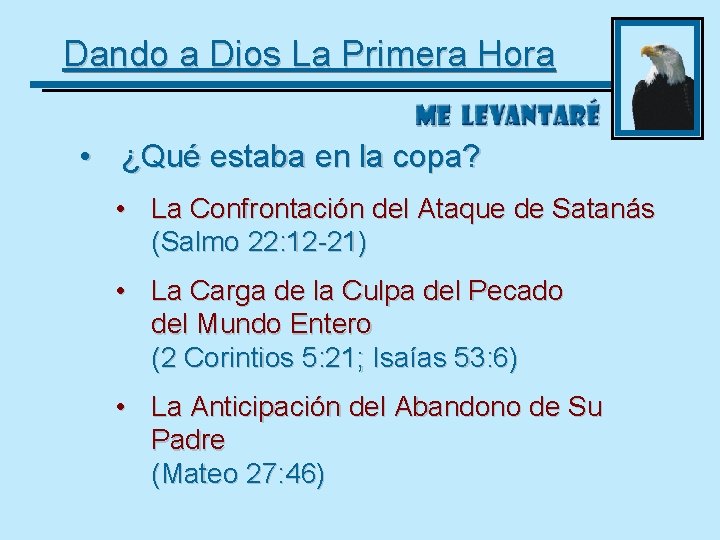 Dando a Dios La Primera Hora

ME LEVANTARÉ

• ¿Qué estaba en la copa?

• La Confrontación del Ataque de Satanás (Salmo 22:12-21)

• La Carga de la Culpa del Pecado del Mundo Entero (2 Corintios 5:21; Isaías 53:6)

• La Anticipación del Abandono de Su Padre (Mateo 27:46)